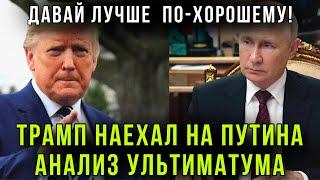 ДАВАЙ ЛУЧШЕ ПО-ХОРОШЕМУ!

ТРАМП НАЕХАЛ НА ПУТИНА
АНАЛИЗ УЛЬТИМАТУМА